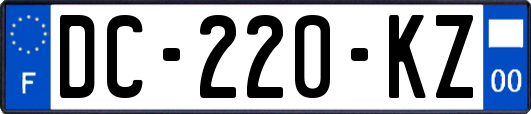 F
DC-220-KZ
00